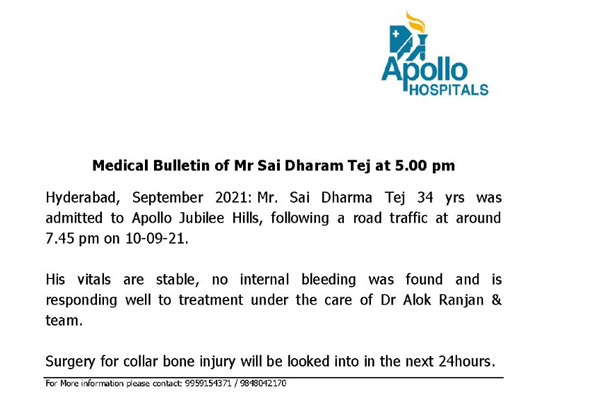 Apollo
HOSPITALS

Medical Bulletin of Mr Sai Dharam Tej at 5.00 pm

Hyderabad, September 2021: Mr. Sai Dharma Tej 34 yrs was admitted to Apollo Jubilee Hills, following a road traffic at around 7.45 pm on 10-09-21.

His vitals are stable, no internal bleeding was found and is responding well to treatment under the care of Dr Alok Ranjan & team.

Surgery for collar bone injury will be looked into in the next 24hours.

For More information please contact: 9959154371 / 9848042170